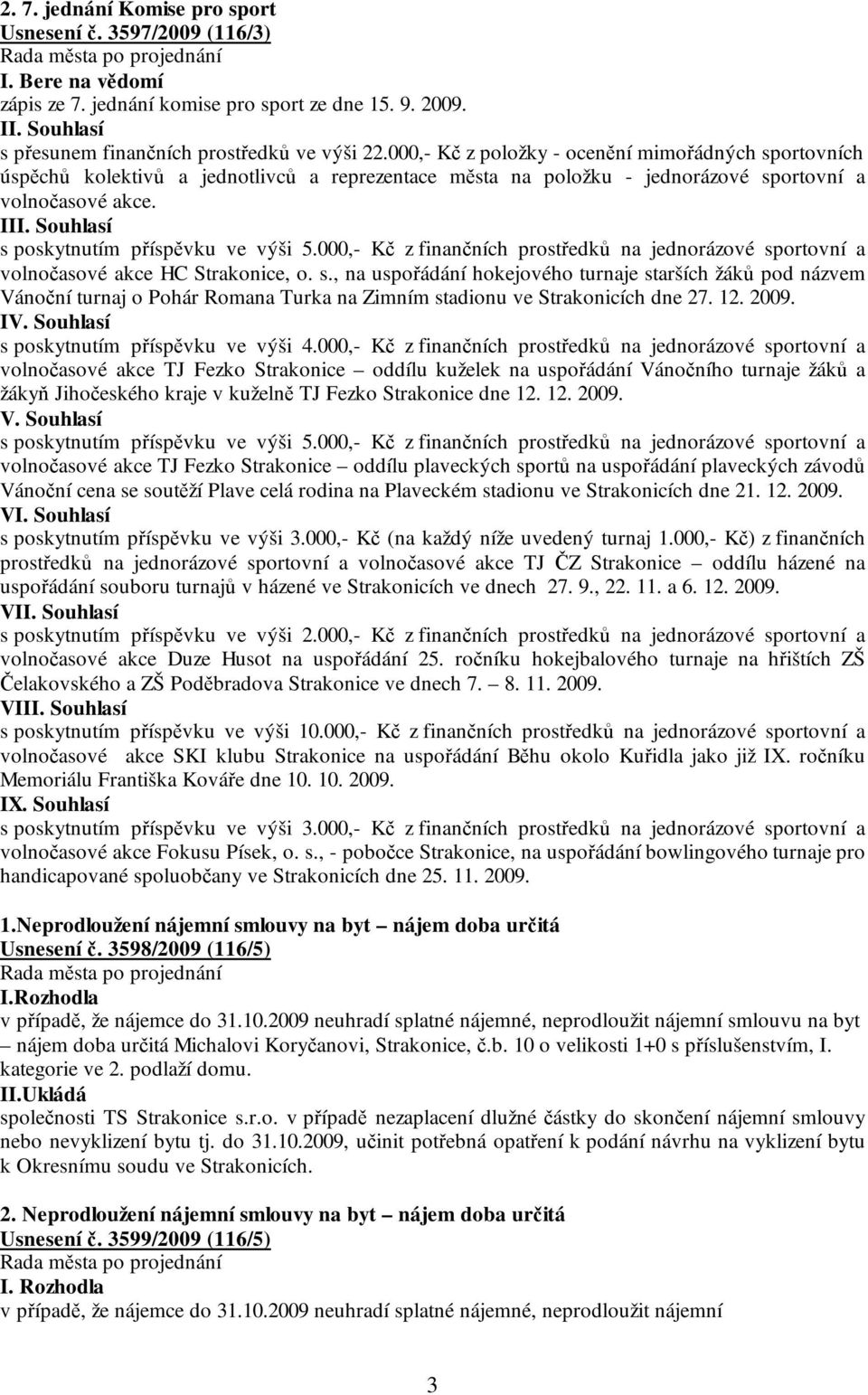 2. 7. jednání Komise pro sport
Usnesení č. 3597/2009 (116/3)
Rada města po projednání
I. Bere na vědomí
zápis ze 7. jednání komise pro sport ze dne 15. 9. 2009.
II. Souhlasí
s přesunem finančních prostředků ve výši 22.000,- Kč z položky - ocenění mimořádných sportovních úspěchů kolektivů a jednotlivců a reprezentace města na položku - jednorázové sportovní a volnočasové akce.
III. Souhlasí
s poskytnutím příspěvku ve výši 5.000,- Kč z finančních prostředků na jednorázové sportovní a volnočasové akce HC Strakonice, o. s., na uspořádání hokejového turnaje starších žáků pod názvem Vánoční turnaj o Pohár Romana Turka na Zimním stadionu ve Strakonicích dne 27. 12. 2009.
IV. Souhlasí
s poskytnutím příspěvku ve výši 4.000,- Kč z finančních prostředků na jednorázové sportovní a volnočasové akce TJ Fezko Strakonice – oddílu kuželek na uspořádání Vánočního turnaje žáků a žákyň Jihočeského kraje v kuželně TJ Fezko Strakonice dne 12. 12. 2009.
V. Souhlasí
s poskytnutím příspěvku ve výši 5.000,- Kč z finančních prostředků na jednorázové sportovní a volnočasové akce TJ Fezko Strakonice – oddílu plaveckých sportů na uspořádání plaveckých závodů Vánoční cena se soutěží Plave celá rodina na Plaveckém stadionu ve Strakonicích dne 21. 12. 2009.
VI. Souhlasí
s poskytnutím příspěvku ve výši 3.000,- Kč (na každý níže uvedený turnaj 1.000,- Kč) z finančních prostředků na jednorázové sportovní a volnočasové akce TJ ČZ Strakonice – oddílu házené na uspořádání souboru turnajů v házené ve Strakonicích ve dnech 27. 9., 22. 11. a 6. 12. 2009.
VII. Souhlasí
s poskytnutím příspěvku ve výši 2.000,- Kč z finančních prostředků na jednorázové sportovní a volnočasové akce Duze Husot na uspořádání 25. ročníku hokejbalového turnaje na hřištích ZŠ Čelakovského a ZŠ Poděbradova Strakonice ve dnech 7. – 8. 11. 2009.
VIII. Souhlasí
s poskytnutím příspěvku ve výši 10.000,- Kč z finančních prostředků na jednorázové sportovní a volnočasové akce SKI klubu Strakonice na uspořádání Běhu okolo Kuřidla jako již IX. ročníku Memoriálu Františka Kováře dne 10. 10. 2009.
IX. Souhlasí
s poskytnutím příspěvku ve výši 3.000,- Kč z finančních prostředků na jednorázové sportovní a volnočasové akce Fokusu Písek, o. s., - pobočce Strakonice, na uspořádání bowlingového turnaje pro handicapované spoluobčany ve Strakonicích dne 25. 11. 2009.

1.Neprodloužení nájemní smlouvy na byt – nájem doba určitá
Usnesení č. 3598/2009 (116/5)
Rada města po projednání
I.Rozhodla
v případě, že nájemce do 31.10.2009 neuhradí splatné nájemné, neprodloužit nájemní smlouvu na byt – nájem doba určitá Michalovi Koryčanovi, Strakonice, č.b. 10 o velikosti 1+0 s příslušenstvím, I. kategorie ve 2. podlaží domu.
II.Ukládá
společnosti TS Strakonice s.r.o. v případě nezaplacení dlužné částky do skončení nájemní smlouvy nebo nevyklizení bytu tj. do 31.10.2009, učinit potřebná opatření k podání návrhu na vyklizení bytu k Okresnímu soudu ve Strakonicích.

2. Neprodloužení nájemní smlouvy na byt – nájem doba určitá
Usnesení č. 3599/2009 (116/5)
Rada města po projednání
I. Rozhodla
v případě, že nájemce do 31.10.2009 neuhradí splatné nájemné, neprodloužit nájemní

3